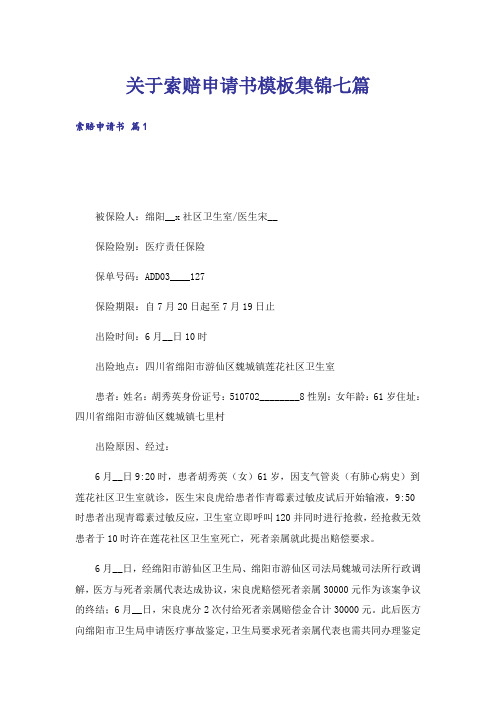 关于索赔申请书模板集锦七篇

索赔申请书 篇1

被保险人：绵阳__x社区卫生室/医生宋__

保险险别：医疗责任保险

保单号码：ADD03____127

保险期限：自7月20日起至7月19日止

出险时间：6月__日10时

出险地点：四川省绵阳市游仙区魏城镇莲花社区卫生室

患者：姓名：胡秀英身份证号：510702________8性别：女年龄：61岁住址：四川省绵阳市游仙区魏城镇七里村

出险原因、经过：

6月__日9:20时，患者胡秀英（女）61岁，因支气管炎（有肺心病史）到莲花社区卫生室就诊，医生宋良虎给患者作青霉素过敏皮试后开始输液，9:50时患者出现青霉素过敏反应，卫生室立即呼叫120并同时进行抢救，经抢救无效患者于10时许在莲花社区卫生室死亡，死者亲属就此提出赔偿要求。

6月__日，经绵阳市游仙区卫生局、绵阳市游仙区司法局魏城司法所行政调解，医方与死者亲属代表达成协议，宋良虎赔偿死者亲属30000元作为该案争议的终结；6月__日，宋良虎分2次付给死者亲属赔偿金合计30000元。此后医方向绵阳市卫生局申请医疗事故鉴定，卫生局要求死者亲属代表也需共同办理鉴定